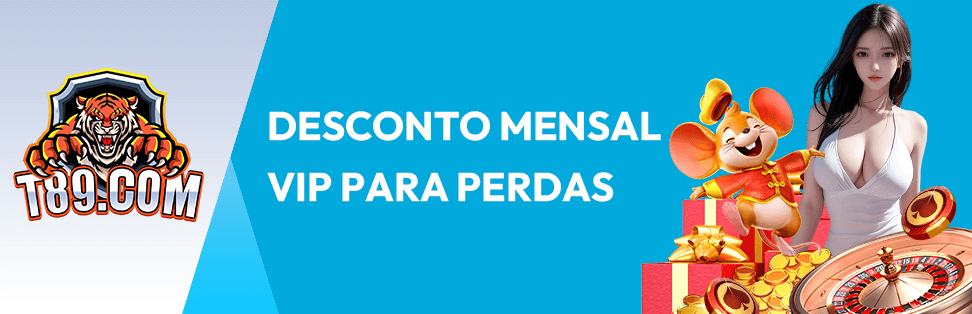 T89.COM

DESCONTO MENSAL
VIP PARA PERDAS